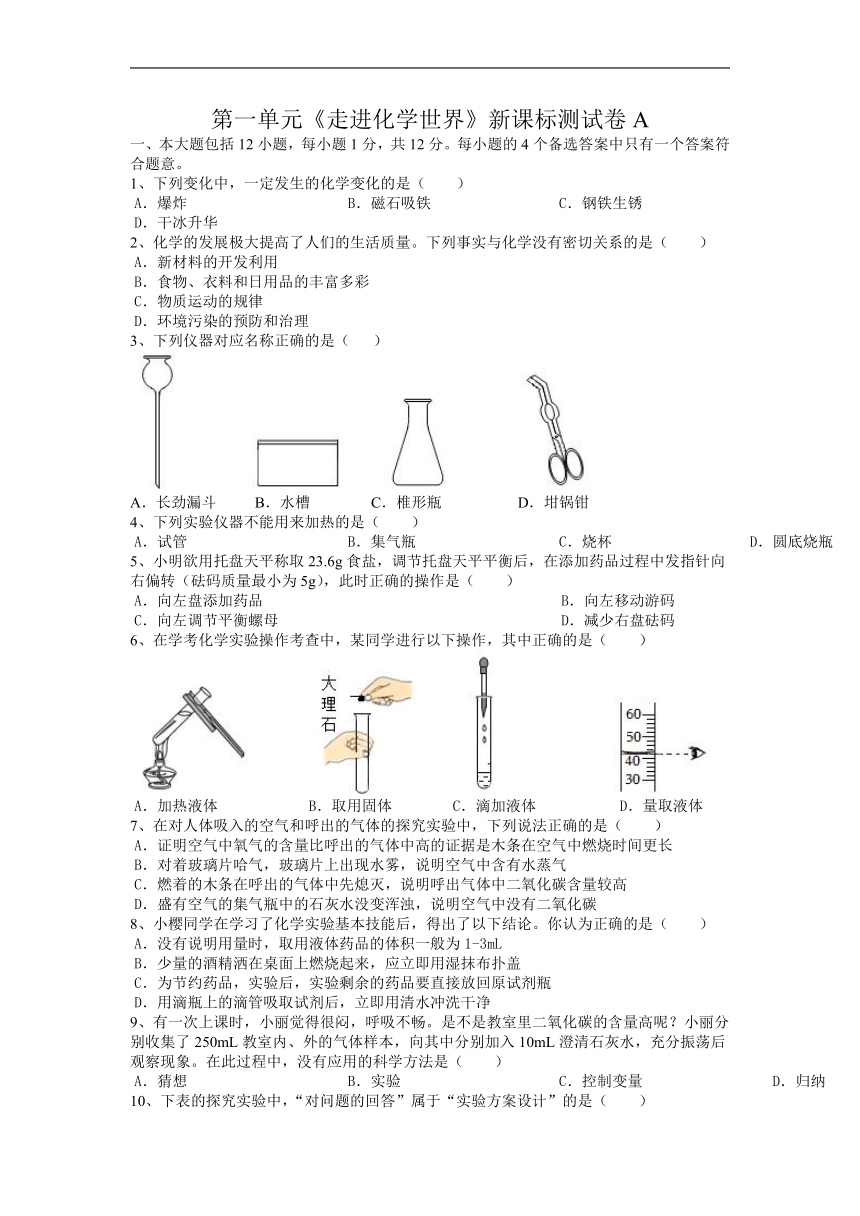 第一单元《走进化学世界》新课标测试卷 A

一、本大题包括 12 小题，每小题 1 分，共 12 分。每小题的 4 个备选答案中只有一个答案符合题意。

1、下列变化中，一定发生的化学变化的是（　　）

A．爆炸　　B．磁石吸铁　　C．钢铁生锈

D．干冰升华

2、化学的发展极大提高了人们的生活质量。下列事实与化学没有密切关系的是（　　）

A．新材料的开发利用

B．食物、衣料和日用品的丰富多彩

C．物质运动的规律

D．环境污染的预防和治理

3、下列仪器对应名称正确的是（　　）

A．长劲漏斗　　B．水槽　　C．椎形瓶　　D．坩锅钳

4、下列实验仪器不能用来加热的是（　　）

A．试管　　B．集气瓶　　C．烧杯　　D．圆底烧瓶

5、小明欲用托盘天平称取 23.6g 食盐，调节托盘天平平衡后，在添加药品过程中发指针向右偏转（砝码质量最小为 5g），此时正确的操作是（　　）

A．向左盘添加药品　　B．向左移动游码

C．向左调节平衡螺母　　D．减少右盘砝码

6、在学考化学实验操作考查中，某同学进行以下操作，其中正确的是（　　）

大理石

60

50

40

30

A．加热液体　　B．取用固体　　C．滴加液体　　D．量取液体

7、在对人体吸入的空气和呼出的气体的探究实验中，下列说法正确的是（　　）

A．证明空气中氧气的含量比呼出的气体中高的证据是木条在空气中燃烧时间更长

B．对着玻璃片哈气，玻璃片上出现水雾，说明空气中含有水蒸气

C．燃着的木条在呼出的气体中先熄灭，说明呼出气体中二氧化碳含量较高

D．盛有空气的集气瓶中的石灰水没变浑浊，说明空气中没有二氧化碳

8、小樱同学在学习了化学实验基本技能后，得出了以下结论。你认为正确的是（　　）

A．没有说明用量时，取用液体药品的体积一般为 1-3mL

B．少量的酒精洒在桌面上燃烧起来，应立即用湿抹布扑盖

C．为节约药品，实验后，实验剩余的药品要直接放回原试剂瓶

D．用滴瓶上的滴管吸取试剂后，立即用清水冲洗干净

9、有一次上课时，小丽觉得很闷，呼吸不畅。是不是教室里二氧化碳的含量高呢？小丽分别收集了 250mL 教室内、外的气体样本，向其中分别加入 10mL 澄清石灰水，充分振荡后观察现象。在此过程中，没有应用的科学方法是（　　）

A．猜想　　B．实验　　C．控制变量　　D．归纳

10、下表的探究实验中，“对问题的回答”属于“实验方案设计”的是（　　）